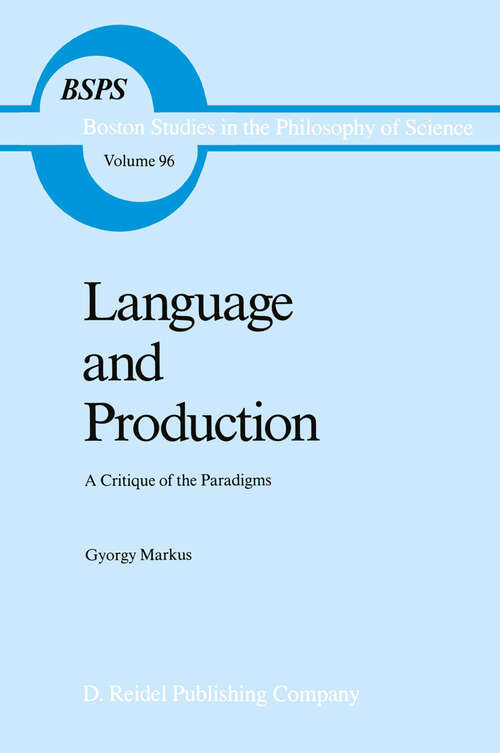 BSPS

Boston Studies in the Philosophy of Science

Volume 96

Language and Production

A Critique of the Paradigms

Gyorgy Markus

D. Reidel Publishing Company